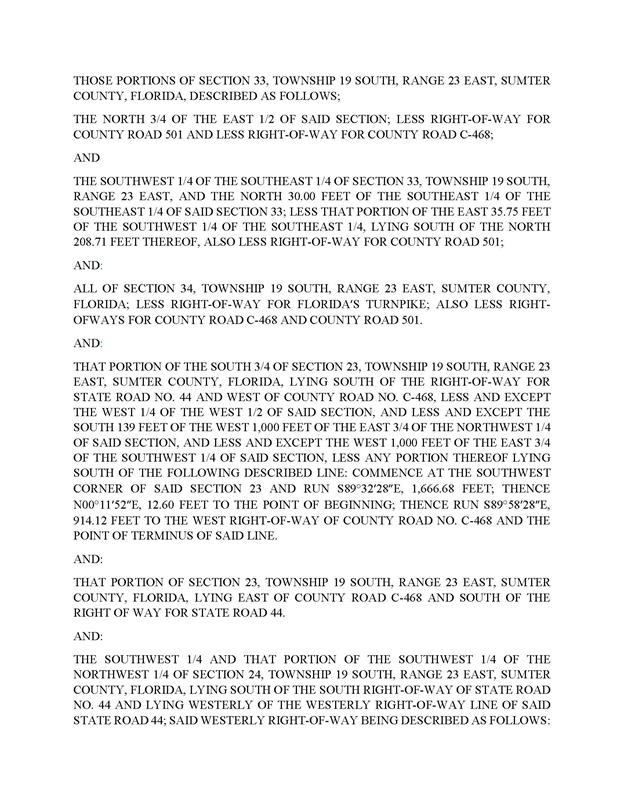 THOSE PORTIONS OF SECTION 33, TOWNSHIP 19 SOUTH, RANGE 23 EAST, SUMTER COUNTY, FLORIDA, DESCRIBED AS FOLLOWS;

THE NORTH 3/4 OF THE EAST 1/2 OF SAID SECTION; LESS RIGHT-OF-WAY FOR COUNTY ROAD 501 AND LESS RIGHT-OF-WAY FOR COUNTY ROAD C-468;

AND

THE SOUTHWEST 1/4 OF THE SOUTHEAST 1/4 OF SECTION 33, TOWNSHIP 19 SOUTH, RANGE 23 EAST, AND THE NORTH 30.00 FEET OF THE SOUTHEAST 1/4 OF THE SOUTHEAST 1/4 OF SAID SECTION 33; LESS THAT PORTION OF THE EAST 35.75 FEET OF THE SOUTHWEST 1/4 OF THE SOUTHEAST 1/4, LYING SOUTH OF THE NORTH 208.71 FEET THEREOF, ALSO LESS RIGHT-OF-WAY FOR COUNTY ROAD 501;

AND:

ALL OF SECTION 34, TOWNSHIP 19 SOUTH, RANGE 23 EAST, SUMTER COUNTY, FLORIDA; LESS RIGHT-OF-WAY FOR FLORIDA'S TURNPIKE; ALSO LESS RIGHT-OFWAYS FOR COUNTY ROAD C-468 AND COUNTY ROAD 501.

AND:

THAT PORTION OF THE SOUTH 3/4 OF SECTION 23, TOWNSHIP 19 SOUTH, RANGE 23 EAST, SUMTER COUNTY, FLORIDA, LYING SOUTH OF THE RIGHT-OF-WAY FOR STATE ROAD NO. 44 AND WEST OF COUNTY ROAD NO. C-468, LESS AND EXCEPT THE WEST 1/4 OF THE WEST 1/2 OF SAID SECTION, AND LESS AND EXCEPT THE SOUTH 139 FEET OF THE WEST 1,000 FEET OF THE EAST 3/4 OF THE NORTHWEST 1/4 OF SAID SECTION, AND LESS AND EXCEPT THE WEST 1,000 FEET OF THE EAST 3/4 OF THE SOUTHWEST 1/4 OF SAID SECTION, LESS ANY PORTION THEREOF LYING SOUTH OF THE FOLLOWING DESCRIBED LINE: COMMENCE AT THE SOUTHWEST CORNER OF SAID SECTION 23 AND RUN S89°32′28″E, 1,666.68 FEET; THENCE N00°11′52″E, 12.60 FEET TO THE POINT OF BEGINNING; THENCE RUN S89°58′28″E, 914.12 FEET TO THE WEST RIGHT-OF-WAY OF COUNTY ROAD NO. C-468 AND THE POINT OF TERMINUS OF SAID LINE.

AND:

THAT PORTION OF SECTION 23, TOWNSHIP 19 SOUTH, RANGE 23 EAST, SUMTER COUNTY, FLORIDA, LYING EAST OF COUNTY ROAD C-468 AND SOUTH OF THE RIGHT OF WAY FOR STATE ROAD 44.

AND:

THE SOUTHWEST 1/4 AND THAT PORTION OF THE SOUTHWEST 1/4 OF THE NORTHWEST 1/4 OF SECTION 24, TOWNSHIP 19 SOUTH, RANGE 23 EAST, SUMTER COUNTY, FLORIDA, LYING SOUTH OF THE SOUTH RIGHT-OF-WAY OF STATE ROAD NO. 44 AND LYING WESTERLY OF THE WESTERLY RIGHT-OF-WAY LINE OF SAID STATE ROAD 44; SAID WESTERLY RIGHT-OF-WAY BEING DESCRIBED AS FOLLOWS: